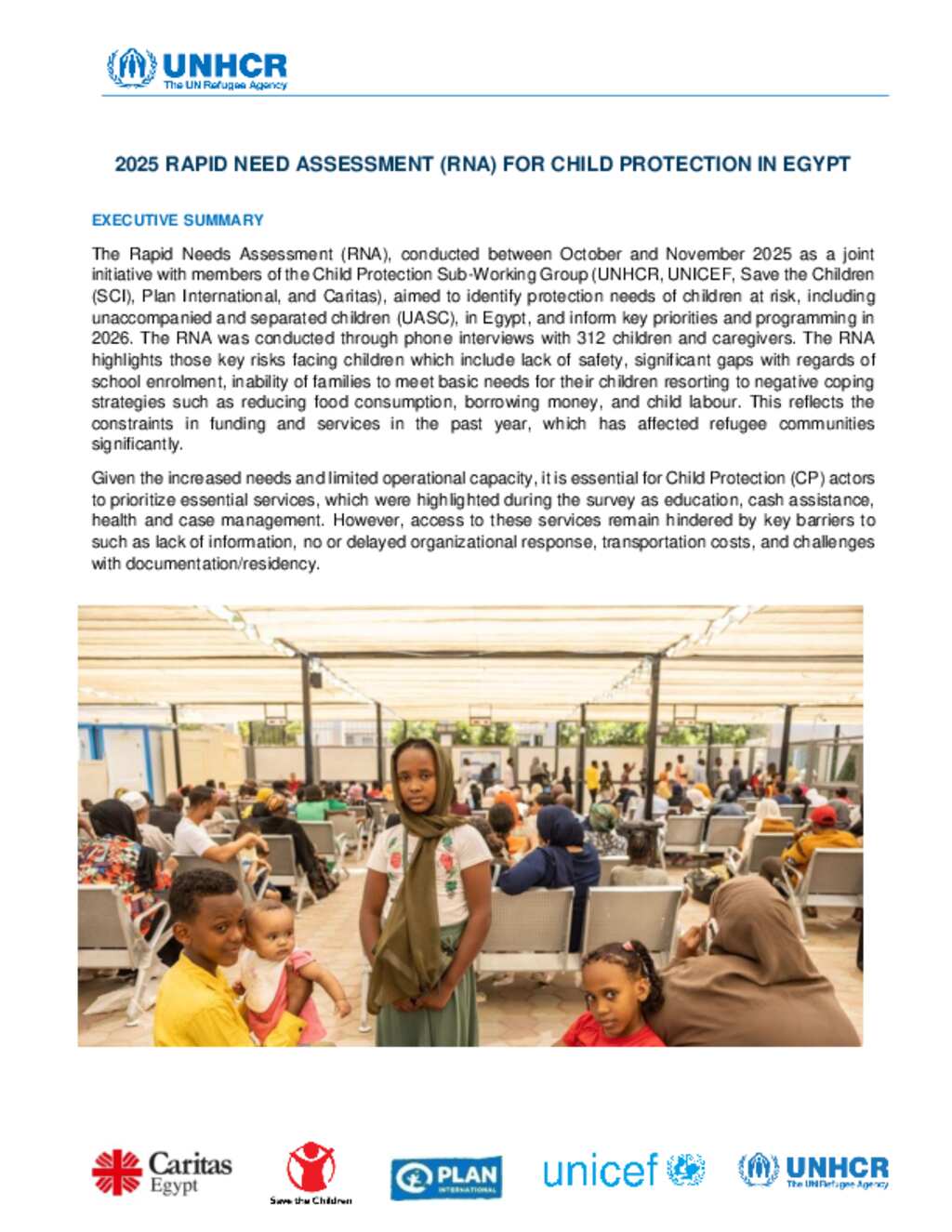 UNHCR
The UN Refugee Agency

2025 RAPID NEED ASSESSMENT (RNA) FOR CHILD PROTECTION IN EGYPT

EXECUTIVE SUMMARY

The Rapid Needs Assessment (RNA), conducted between October and November 2025 as a joint initiative with members of the Child Protection Sub-Working Group (UNHCR, UNICEF, Save the Children (SCI), Plan International, and Caritas), aimed to identify protection needs of children at risk, including unaccompanied and separated children (UASC), in Egypt, and inform key priorities and programming in 2026. The RNA was conducted through phone interviews with 312 children and caregivers. The RNA highlights those key risks facing children which include lack of safety, significant gaps with regards of school enrolment, inability of families to meet basic needs for their children resorting to negative coping strategies such as reducing food consumption, borrowing money, and child labour. This reflects the constraints in funding and services in the past year, which has affected refugee communities significantly.

Given the increased needs and limited operational capacity, it is essential for Child Protection (CP) actors to prioritize essential services, which were highlighted during the survey as education, cash assistance, health and case management. However, access to these services remain hindered by key barriers to such as lack of information, no or delayed organizational response, transportation costs, and challenges with documentation/residency.

Caritas Egypt

Save the Children

PLAN INTERNATIONAL

unicef

UNHCR
The UN Refugee Agency